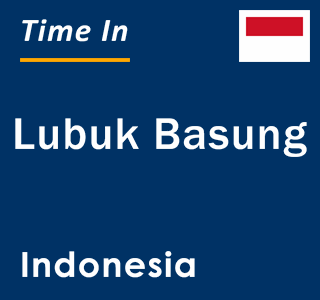 Time In

Lubuk Basung

Indonesia